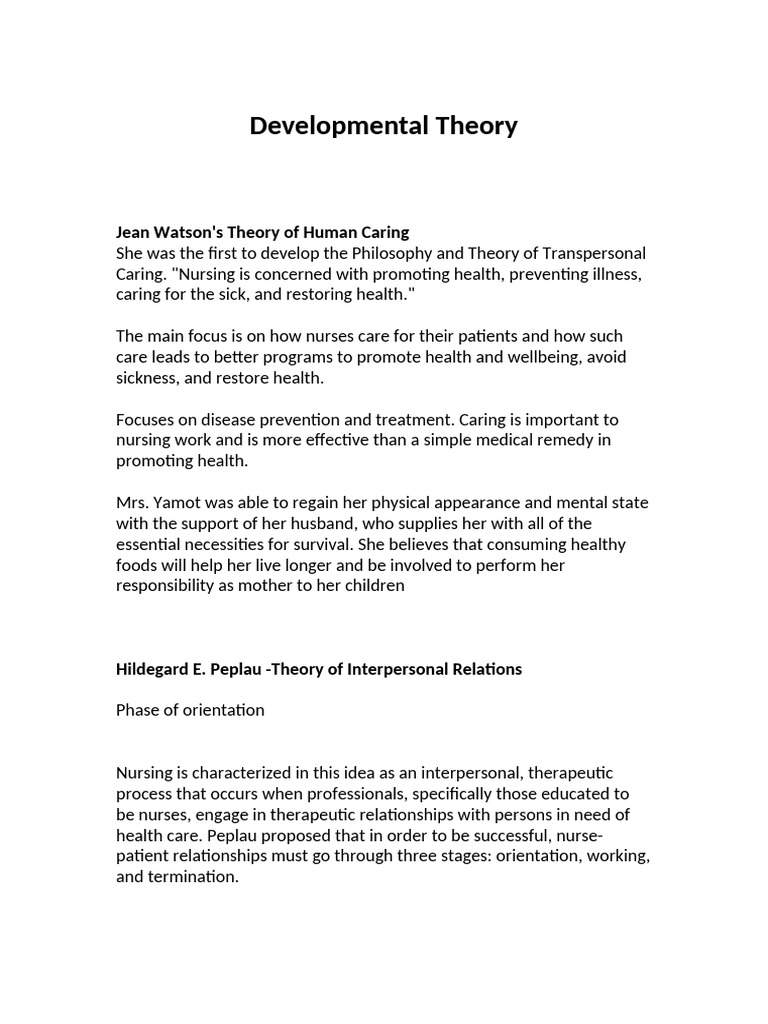 Developmental Theory

Jean Watson's Theory of Human Caring
She was the first to develop the Philosophy and Theory of Transpersonal Caring. "Nursing is concerned with promoting health, preventing illness, caring for the sick, and restoring health."

The main focus is on how nurses care for their patients and how such care leads to better programs to promote health and wellbeing, avoid sickness, and restore health.

Focuses on disease prevention and treatment. Caring is important to nursing work and is more effective than a simple medical remedy in promoting health.

Mrs. Yamot was able to regain her physical appearance and mental state with the support of her husband, who supplies her with all of the essential necessities for survival. She believes that consuming healthy foods will help her live longer and be involved to perform her responsibility as mother to her children

Hildegard E. Peplau -Theory of Interpersonal Relations

Phase of orientation

Nursing is characterized in this idea as an interpersonal, therapeutic process that occurs when professionals, specifically those educated to be nurses, engage in therapeutic relationships with persons in need of health care. Peplau proposed that in order to be successful, nurse-patient relationships must go through three stages: orientation, working, and termination.